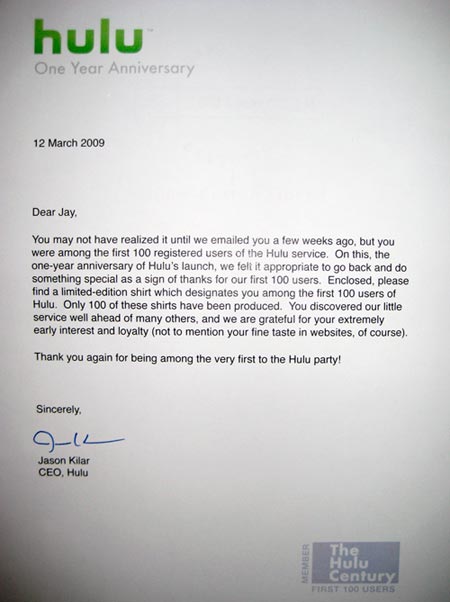 hulu™
One Year Anniversary

12 March 2009

Dear Jay,

You may not have realized it until we emailed you a few weeks ago, but you were among the first 100 registered users of the Hulu service. On this, the one-year anniversary of Hulu's launch, we felt it appropriate to go back and do something special as a sign of thanks for our first 100 users. Enclosed, please find a limited-edition shirt which designates you among the first 100 users of Hulu. Only 100 of these shirts have been produced. You discovered our little service well ahead of many others, and we are grateful for your extremely early interest and loyalty (not to mention your fine taste in websites, of course).

Thank you again for being among the very first to the Hulu party!

Sincerely,

Jason Kilar
CEO, Hulu

MEMBER
The Hulu Century
FIRST 100 USERS